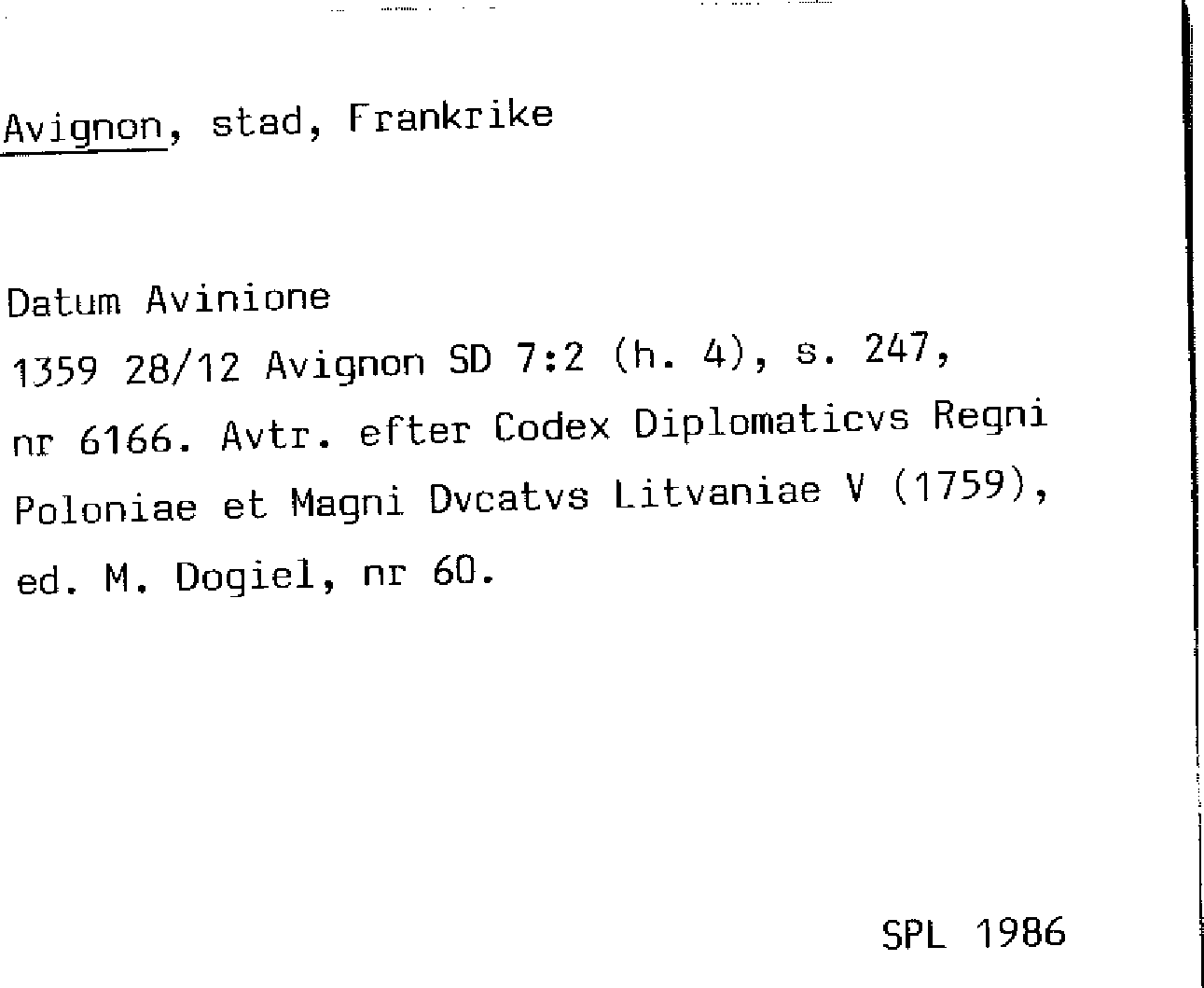 Avignon, stad, Frankrike

Datum Avinione

1359 28/12 Avignon SD 7:2 (h. 4), s. 247, nr 6166. Avtr. efter Codex Diplomaticvs Regni Poloniae et Magni Dvcatvs Litvaniae V (1759), ed. M. Dogiel, nr 60.

SPL 1986